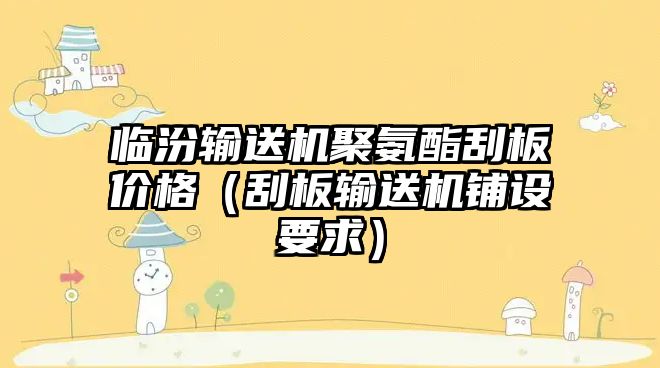 临汾输送机聚氨酯刮板价格（刮板输送机铺设要求）